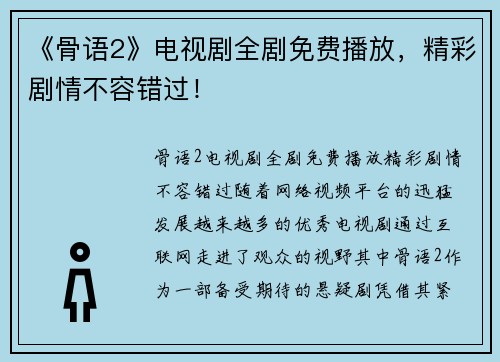 《骨语2》电视剧全剧免费播放，精彩剧情不容错过！

骨语2电视剧全剧免费播放精彩剧情不容错过随着网络视频平台的迅猛发展越来越多的优秀电视剧通过互联网走进了观众的视野其中骨语2作为一部备受期待的悬疑剧凭借其紧